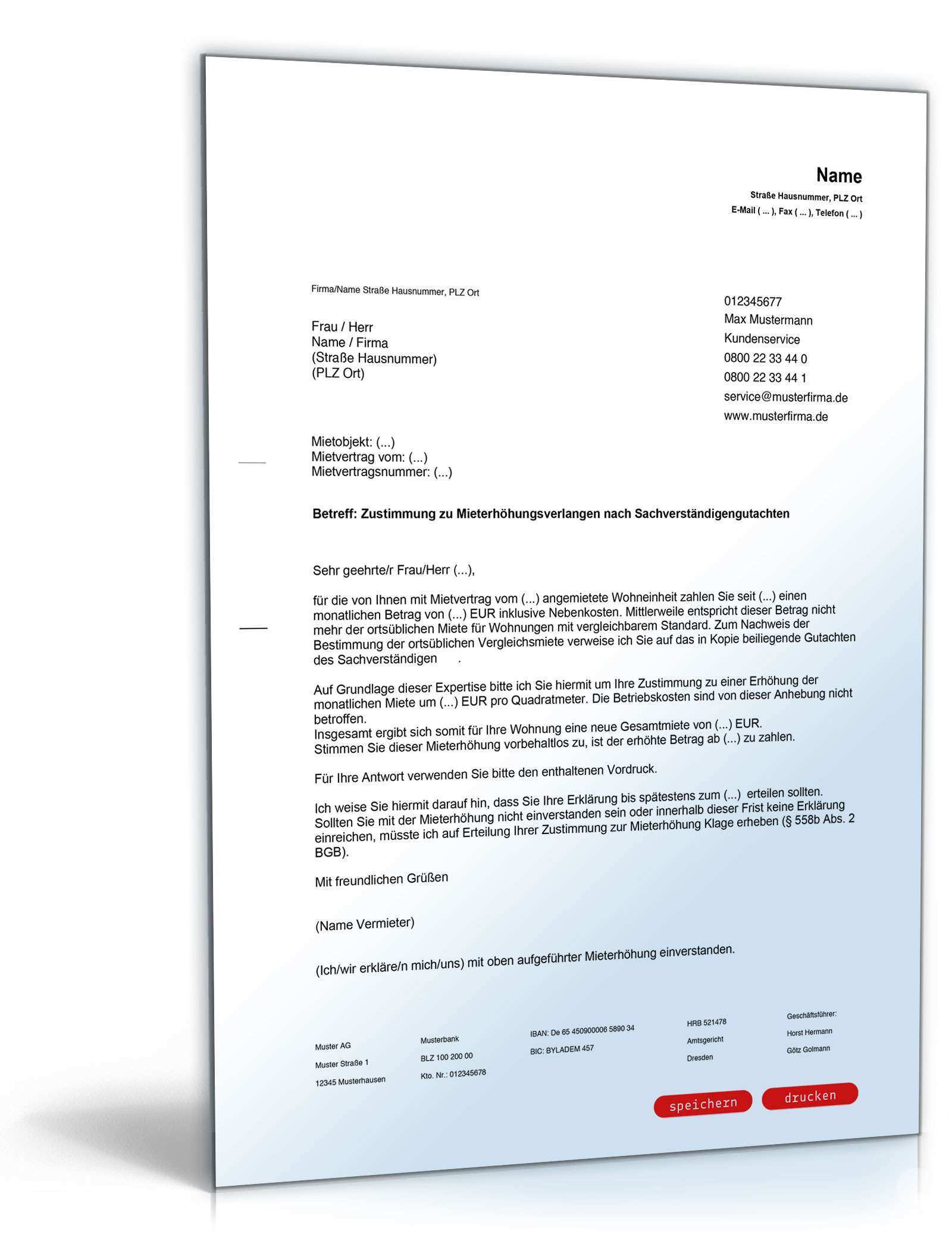 Name
Straße Hausnummer, PLZ Ort
E-Mail ( ... ), Fax ( ... ), Telefon ( ... )

Firma/Name Straße Hausnummer, PLZ Ort

Frau / Herr
Name / Firma
(Straße Hausnummer)
(PLZ Ort)

012345677
Max Mustermann
Kundenservice
0800 22 33 44 0
0800 22 33 44 1
service@musterfirma.de
www.musterfirma.de

Mietobjekt: (...)
Mietvertrag vom: (...)
Mietvertragsnummer: (...)

Betreff: Zustimmung zu Mieterhöhungsverlangen nach Sachverständigengutachten

Sehr geehrte/r Frau/Herr (...),

für die von Ihnen mit Mietvertrag vom (...) angemietete Wohneinheit zahlen Sie seit (...) einen monatlichen Betrag von (...) EUR inklusive Nebenkosten. Mittlerweile entspricht dieser Betrag nicht mehr der ortsüblichen Miete für Wohnungen mit vergleichbarem Standard. Zum Nachweis der Bestimmung der ortsüblichen Vergleichsmiete verweise ich Sie auf das in Kopie beiliegende Gutachten des Sachverständigen .

Auf Grundlage dieser Expertise bitte ich Sie hiermit um Ihre Zustimmung zu einer Erhöhung der monatlichen Miete um (...) EUR pro Quadratmeter. Die Betriebskosten sind von dieser Anhebung nicht betroffen.
Insgesamt ergibt sich somit für Ihre Wohnung eine neue Gesamtmiete von (...) EUR.
Stimmen Sie dieser Mieterhöhung vorbehaltlos zu, ist der erhöhte Betrag ab (...) zu zahlen.

Für Ihre Antwort verwenden Sie bitte den enthaltenen Vordruck.

Ich weise Sie hiermit darauf hin, dass Sie Ihre Erklärung bis spätestens zum (...) erteilen sollten. Sollten Sie mit der Mieterhöhung nicht einverstanden sein oder innerhalb dieser Frist keine Erklärung einreichen, müsste ich auf Erteilung Ihrer Zustimmung zur Mieterhöhung Klage erheben (§ 558b Abs. 2 BGB).

Mit freundlichen Grüßen

(Name Vermieter)

(Ich/wir erkläre/n mich/uns) mit oben aufgeführter Mieterhöhung einverstanden.

Muster AG
Muster Straße 1
12345 Musterhausen

Musterbank
BLZ 100 200 00
Kto. Nr.: 012345678

IBAN: De 65 450900006 5890 34
BIC: BYLADEM 457

HRB 521478
Amtsgericht
Dresden

Geschäftsführer:
Horst Hermann
Götz Golmann

speichern
drucken